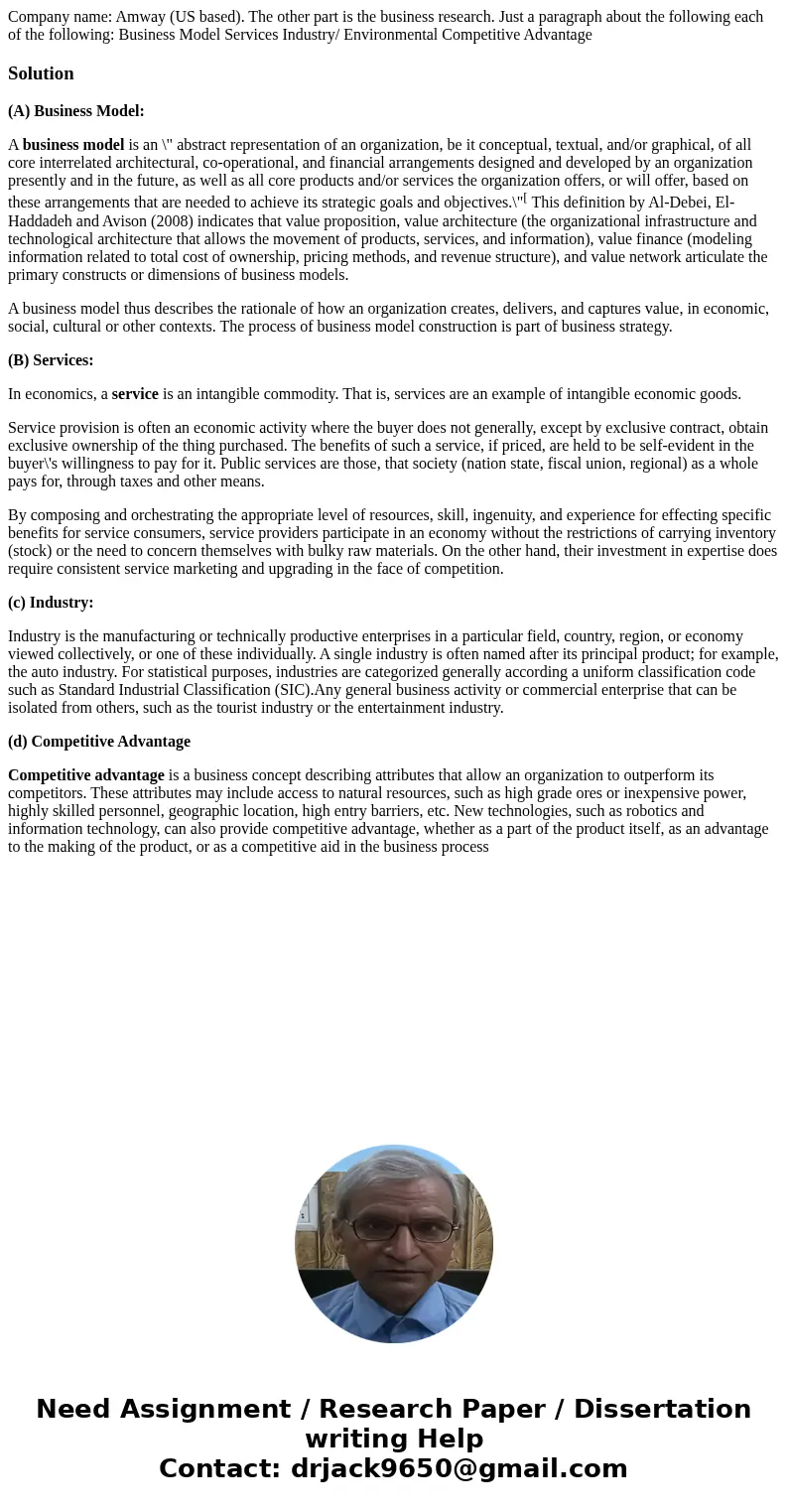 Company name: Amway (US based). The other part is the business research. Just a paragraph about the following each of the following: Business Model Services Industry/ Environmental Competitive Advantage

Solution

(A) Business Model:

A business model is an \" abstract representation of an organization, be it conceptual, textual, and/or graphical, of all core interrelated architectural, co-operational, and financial arrangements designed and developed by an organization presently and in the future, as well as all core products and/or services the organization offers, or will offer, based on these arrangements that are needed to achieve its strategic goals and objectives.\"[ This definition by Al-Debei, El-Haddadeh and Avison (2008) indicates that value proposition, value architecture (the organizational infrastructure and technological architecture that allows the movement of products, services, and information), value finance (modeling information related to total cost of ownership, pricing methods, and revenue structure), and value network articulate the primary constructs or dimensions of business models.

A business model thus describes the rationale of how an organization creates, delivers, and captures value, in economic, social, cultural or other contexts. The process of business model construction is part of business strategy.

(B) Services:

In economics, a service is an intangible commodity. That is, services are an example of intangible economic goods.

Service provision is often an economic activity where the buyer does not generally, except by exclusive contract, obtain exclusive ownership of the thing purchased. The benefits of such a service, if priced, are held to be self-evident in the buyer\'s willingness to pay for it. Public services are those, that society (nation state, fiscal union, regional) as a whole pays for, through taxes and other means.

By composing and orchestrating the appropriate level of resources, skill, ingenuity, and experience for effecting specific benefits for service consumers, service providers participate in an economy without the restrictions of carrying inventory (stock) or the need to concern themselves with bulky raw materials. On the other hand, their investment in expertise does require consistent service marketing and upgrading in the face of competition.

(c) Industry:

Industry is the manufacturing or technically productive enterprises in a particular field, country, region, or economy viewed collectively, or one of these individually. A single industry is often named after its principal product; for example, the auto industry. For statistical purposes, industries are categorized generally according a uniform classification code such as Standard Industrial Classification (SIC).Any general business activity or commercial enterprise that can be isolated from others, such as the tourist industry or the entertainment industry.

(d) Competitive Advantage

Competitive advantage is a business concept describing attributes that allow an organization to outperform its competitors. These attributes may include access to natural resources, such as high grade ores or inexpensive power, highly skilled personnel, geographic location, high entry barriers, etc. New technologies, such as robotics and information technology, can also provide competitive advantage, whether as a part of the product itself, as an advantage to the making of the product, or as a competitive aid in the business process

Need Assignment / Research Paper / Dissertation writing Help
Contact: drjack9650@gmail.com